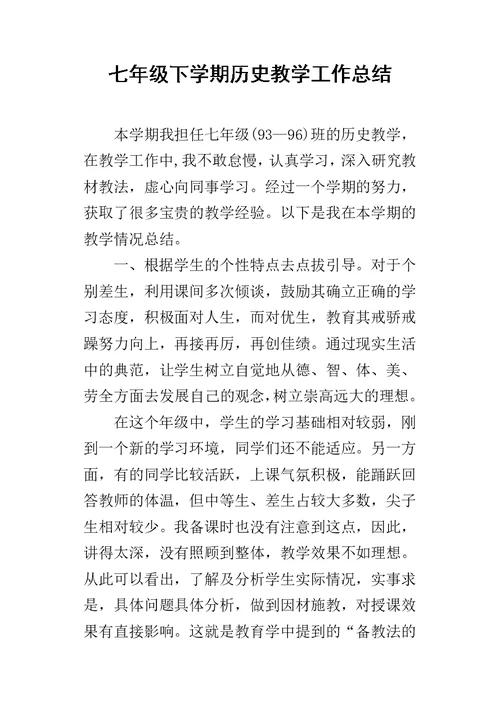 七年级下学期历史教学工作总结

本学期我担任七年级(93—96)班的历史教学，在教学工作中，我不敢怠慢，认真学习，深入研究教材教法，虚心向同事学习。经过一个学期的努力，获取了很多宝贵的教学经验。以下是我在本学期的教学情况总结。

一、根据学生的个性特点去点拔引导。对于个别差生，利用课间多次倾谈，鼓励其确立正确的学习态度，积极面对人生，而对优生，教育其戒骄戒躁努力向上，再接再厉，再创佳绩。通过现实生活中的典范，让学生树立自觉地从德、智、体、美、劳全方面去发展自己的观念，树立崇高远大的理想。

在这个年级中，学生的学习基础相对较弱，刚到一个新的学习环境，同学们还不能适应。另一方面，有的同学比较活跃，上课气氛积极，能踊跃回答教师的体温，但中等生、差生占较大多数，尖子生相对较少。我备课时也没有注意到这点，因此，讲得太深，没有照顾到整体，教学效果不如理想。从此可以看出，了解及分析学生实际情况，实事求是，具体问题具体分析，做到因材施教，对授课效果有直接影响。这就是教育学中提到的“备教法的